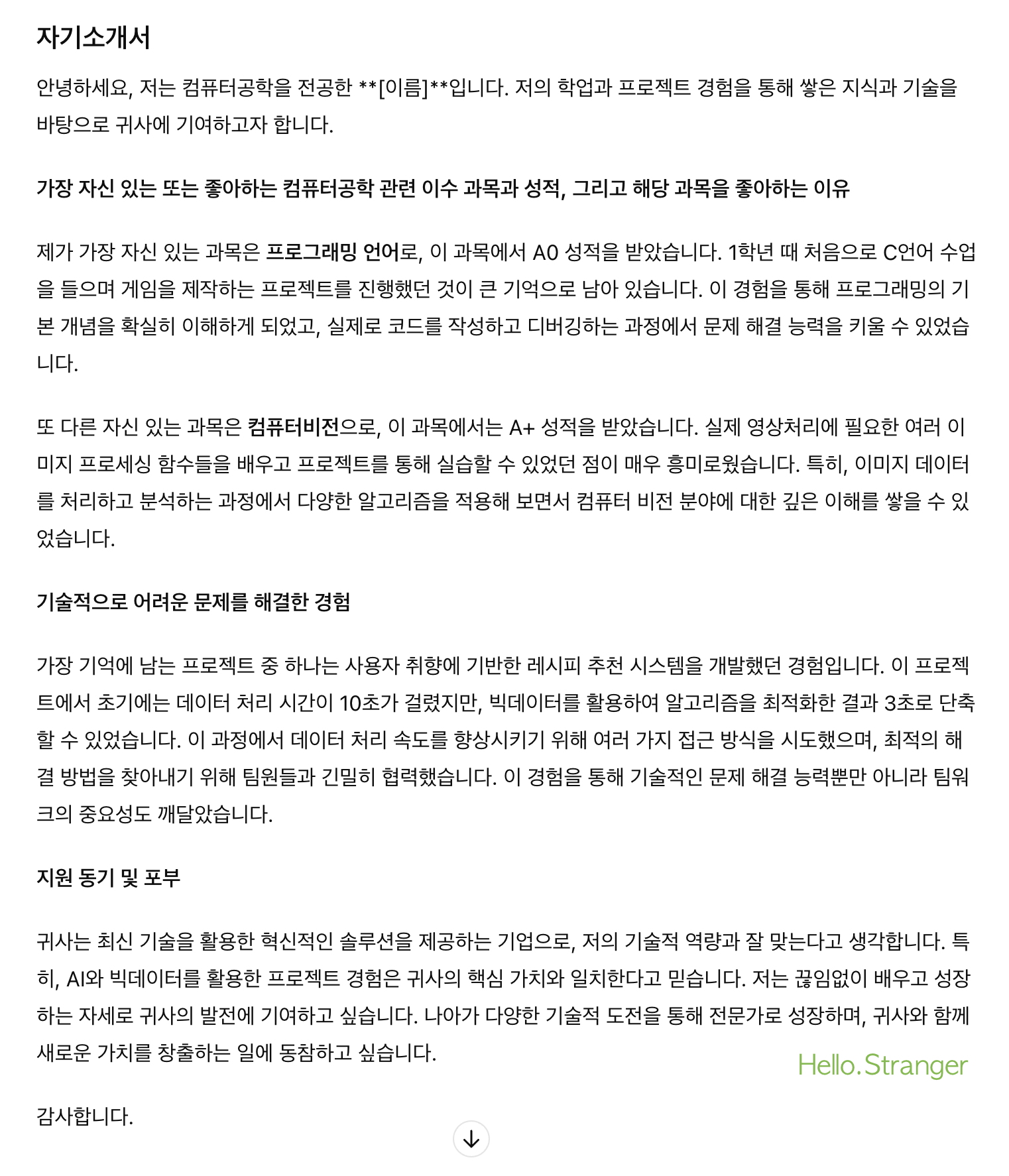 자기소개서

안녕하세요, 저는 컴퓨터공학을 전공한 **[이름]**입니다. 저의 학업과 프로젝트 경험을 통해 쌓은 지식과 기술을 바탕으로 귀사에 기여하고자 합니다.

가장 자신 있는 또는 좋아하는 컴퓨터공학 관련 이수 과목과 성적, 그리고 해당 과목을 좋아하는 이유

제가 가장 자신 있는 과목은 프로그래밍 언어로, 이 과목에서 A0 성적을 받았습니다. 1학년 때 처음으로 C언어 수업을 들으며 게임을 제작하는 프로젝트를 진행했던 것이 큰 기억으로 남아 있습니다. 이 경험을 통해 프로그래밍의 기본 개념을 확실히 이해하게 되었고, 실제로 코드를 작성하고 디버깅하는 과정에서 문제 해결 능력을 키울 수 있었습니다.

또 다른 자신 있는 과목은 컴퓨터비전으로, 이 과목에서는 A+ 성적을 받았습니다. 실제 영상처리에 필요한 여러 이미지 프로세싱 함수들을 배우고 프로젝트를 통해 실습할 수 있었던 점이 매우 흥미로웠습니다. 특히, 이미지 데이터를 처리하고 분석하는 과정에서 다양한 알고리즘을 적용해 보면서 컴퓨터 비전 분야에 대한 깊은 이해를 쌓을 수 있었습니다.

기술적으로 어려운 문제를 해결한 경험

가장 기억에 남는 프로젝트 중 하나는 사용자 취향에 기반한 레시피 추천 시스템을 개발했던 경험입니다. 이 프로젝트에서 초기에는 데이터 처리 시간이 10초가 걸렸지만, 빅데이터를 활용하여 알고리즘을 최적화한 결과 3초로 단축할 수 있었습니다. 이 과정에서 데이터 처리 속도를 향상시키기 위해 여러 가지 접근 방식을 시도했으며, 최적의 해결 방법을 찾아내기 위해 팀원들과 긴밀히 협력했습니다. 이 경험을 통해 기술적인 문제 해결 능력뿐만 아니라 팀워크의 중요성도 깨달았습니다.

지원 동기 및 포부

귀사는 최신 기술을 활용한 혁신적인 솔루션을 제공하는 기업으로, 저의 기술적 역량과 잘 맞는다고 생각합니다. 특히, AI와 빅데이터를 활용한 프로젝트 경험은 귀사의 핵심 가치와 일치한다고 믿습니다. 저는 끊임없이 배우고 성장하는 자세로 귀사의 발전에 기여하고 싶습니다. 나아가 다양한 기술적 도전을 통해 전문가로 성장하며, 귀사와 함께 새로운 가치를 창출하는 일에 동참하고 싶습니다.

Hello.Stranger

감사합니다.